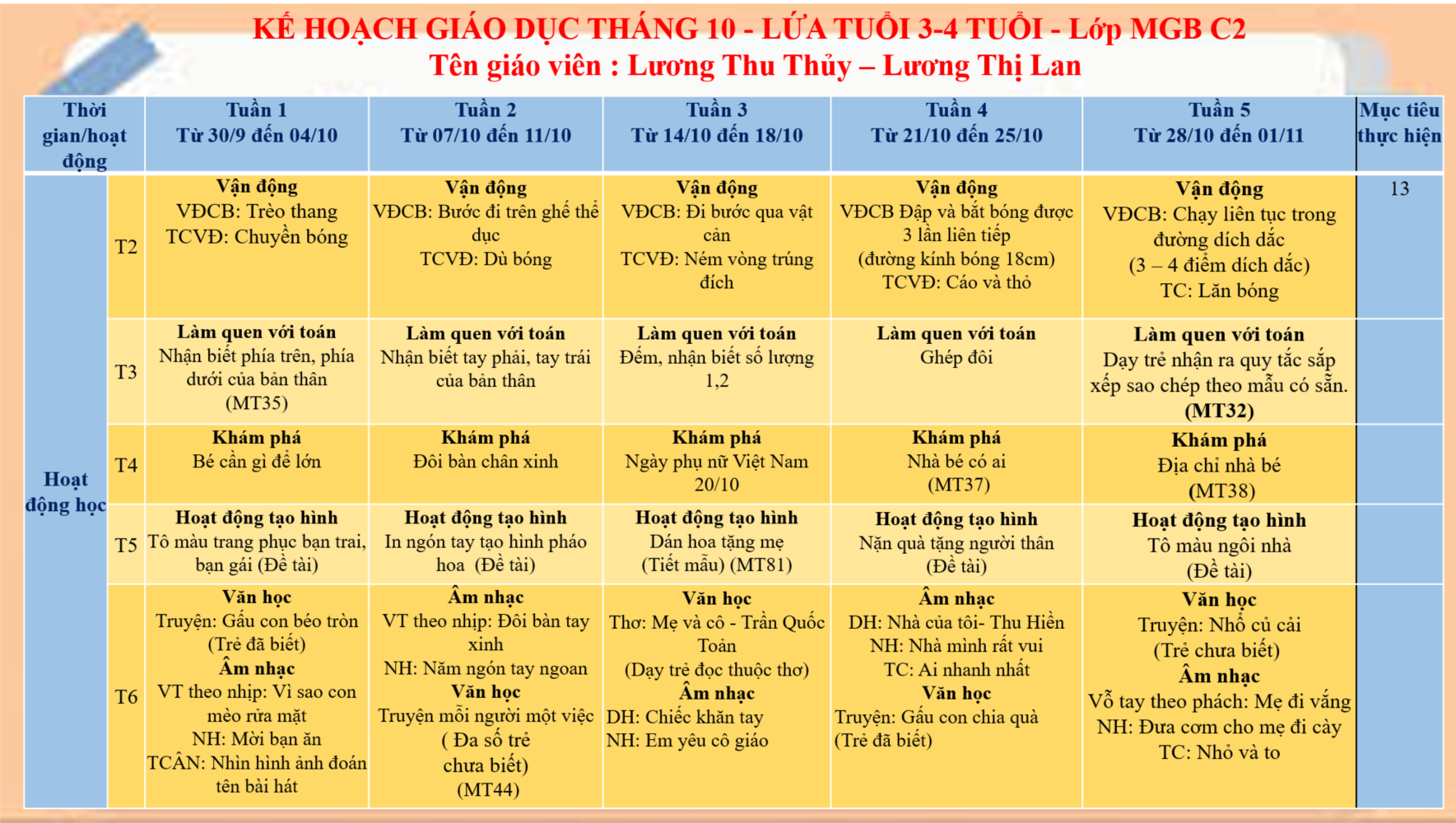 KẾ HOẠCH GIÁO DỤC THÁNG 10 - LỨA TUỔI 3-4 TUỔI - Lớp MGB C2
Tên giáo viên : Lương Thu Thủy – Lương Thị Lan

| Thời gian/hoạt động | | Tuần 1 Từ 30/9 đến 04/10 | Tuần 2 Từ 07/10 đến 11/10 | Tuần 3 Từ 14/10 đến 18/10 | Tuần 4 Từ 21/10 đến 25/10 | Tuần 5 Từ 28/10 đến 01/11 | Mục tiêu thực hiện |
|---|---|---|---|---|---|---|---|
| Hoạt động học | T2 | Vận động VĐCB: Trèo thang TCVĐ: Chuyền bóng | Vận động VĐCB: Bước đi trên ghế thể dục TCVĐ: Dù bóng | Vận động VĐCB: Đi bước qua vật cản TCVĐ: Ném vòng trúng đích | Vận động VĐCB Đập và bắt bóng được 3 lần liên tiếp (đường kính bóng 18cm) TCVĐ: Cáo và thỏ | Vận động VĐCB: Chạy liên tục trong đường dích dắc (3 – 4 điểm dích dắc) TC: Lăn bóng | 13 |
| | T3 | Làm quen với toán Nhận biết phía trên, phía dưới của bản thân (MT35) | Làm quen với toán Nhận biết tay phải, tay trái của bản thân | Làm quen với toán Đếm, nhận biết số lượng 1,2 | Làm quen với toán Ghép đôi | Làm quen với toán Dạy trẻ nhận ra quy tắc sắp xếp sao chép theo mẫu có sẵn. (MT32) | |
| | T4 | Khám phá Bé cần gì để lớn | Khám phá Đôi bàn chân xinh | Khám phá Ngày phụ nữ Việt Nam 20/10 | Khám phá Nhà bé có ai (MT37) | Khám phá Địa chỉ nhà bé (MT38) | |
| | T5 | Hoạt động tạo hình Tô màu trang phục bạn trai, bạn gái (Đề tài) | Hoạt động tạo hình In ngón tay tạo hình pháo hoa (Đề tài) | Hoạt động tạo hình Dán hoa tặng mẹ (Tiết mẫu) (MT81) | Hoạt động tạo hình Nặn quà tặng người thân (Đề tài) | Hoạt động tạo hình Tô màu ngôi nhà (Đề tài) | |
| | T6 | Văn học Truyện: Gấu con béo tròn (Trẻ đã biết) Âm nhạc VT theo nhịp: Vì sao con mèo rửa mặt NH: Mời bạn ăn TCÂN: Nhìn hình ảnh đoán tên bài hát | Âm nhạc VT theo nhịp: Đôi bàn tay xinh NH: Năm ngón tay ngoan Văn học Truyện mỗi người một việc ( Đa số trẻ chưa biết) (MT44) | Văn học Thơ: Mẹ và cô - Trần Quốc Toản (Dạy trẻ đọc thuộc thơ) Âm nhạc DH: Chiếc khăn tay NH: Em yêu cô giáo | Âm nhạc DH: Nhà của tôi- Thu Hiền NH: Nhà mình rất vui TC: Ai nhanh nhất Văn học Truyện: Gấu con chia quà (Trẻ đã biết) | Văn học Truyện: Nhổ củ cải (Trẻ chưa biết) Âm nhạc Vỗ tay theo phách: Mẹ đi vắng NH: Đưa cơm cho mẹ đi cày TC: Nhỏ và to | |